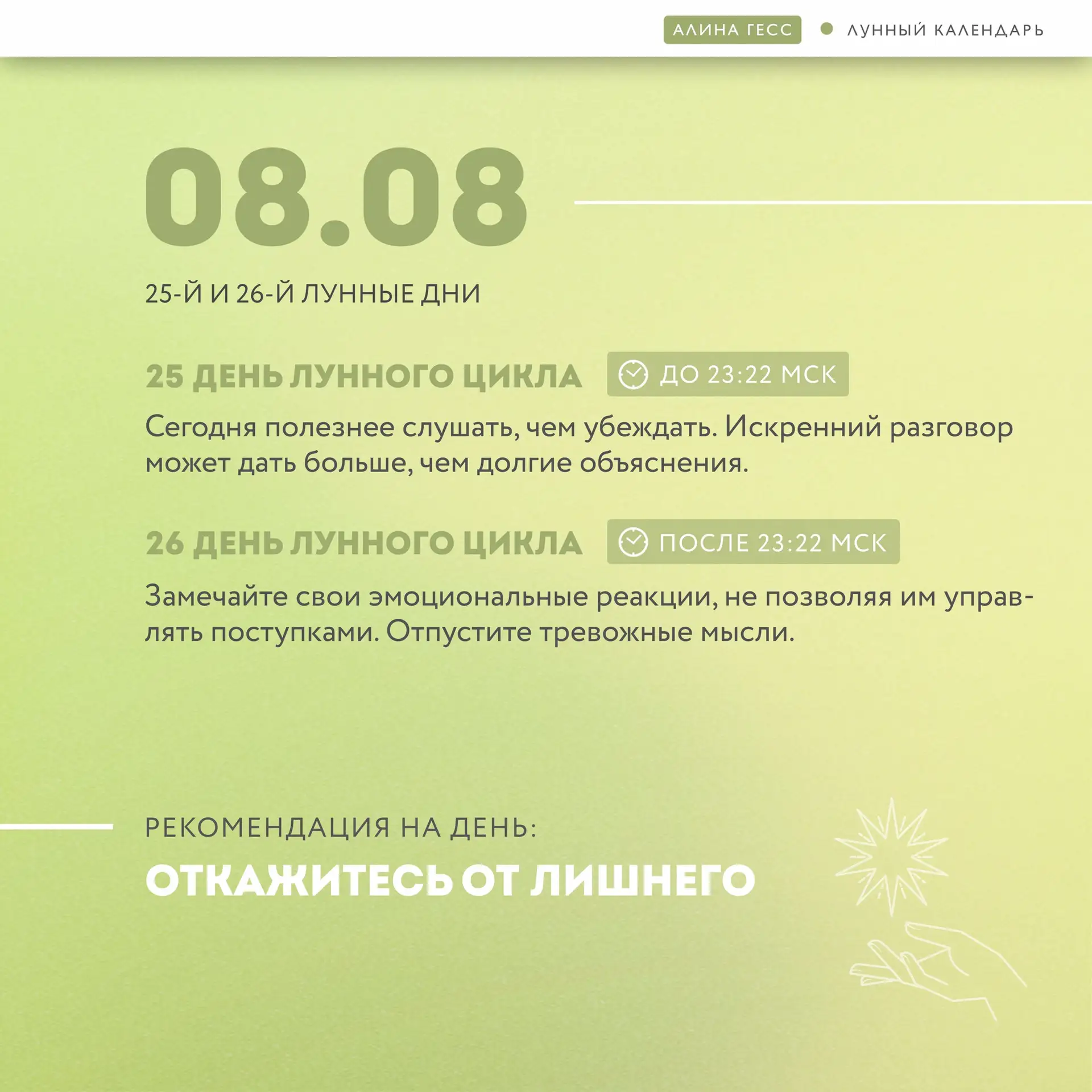 АЛИНА ГЕСС • ЛУННЫЙ КАЛЕНДАРЬ

08.08

25-Й И 26-Й ЛУННЫЕ ДНИ

25 ДЕНЬ ЛУННОГО ЦИКЛА

ДО 23:22 МСК

Сегодня полезнее слушать, чем убеждать. Искренний разговор может дать больше, чем долгие объяснения.

26 ДЕНЬ ЛУННОГО ЦИКЛА

ПОСЛЕ 23:22 МСК

Замечайте свои эмоциональные реакции, не позволяя им управлять поступками. Отпустите тревожные мысли.

РЕКОМЕНДАЦИЯ НА ДЕНЬ:

ОТКАЖИТЕСЬ ОТ ЛИШНЕГО